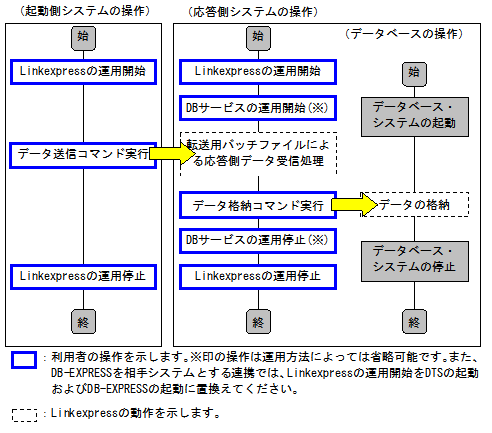 （起動側システムの操作）

始

Linkexpressの運用開始

データ送信コマンド実行

Linkexpressの運用停止

終

（応答側システムの操作）

始

Linkexpressの運用開始

DBサービスの運用開始(※)

転送用バッチファイルによる応答側データ受信処理

データ格納コマンド実行

DBサービスの運用停止(※)

Linkexpressの運用停止

終

（データベースの操作）

始

データベース・システムの起動

データの格納

データベース・システムの停止

終

：利用者の操作を示します。※印の操作は運用方法によっては省略可能です。また、DB-EXPRESSを相手システムとする連携では、Linkexpressの運用開始をDTSの起動およびDB-EXPRESSの起動に置換えてください。

：Linkexpressの動作を示します。